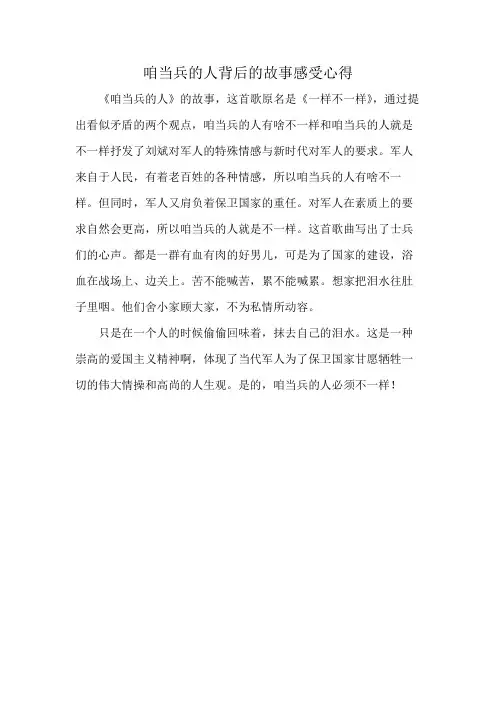 咱当兵的人背后的故事感受心得

《咱当兵的人》的故事，这首歌原名是《一样不一样》，通过提出看似矛盾的两个观点，咱当兵的人有啥不一样和咱当兵的人就是不一样抒发了刘斌对军人的特殊情感与新时代对军人的要求。军人来自于人民，有着老百姓的各种情感，所以咱当兵的人有啥不一样。但同时，军人又肩负着保卫国家的重任。对军人在素质上的要求自然会更高，所以咱当兵的人就是不一样。这首歌曲写出了士兵们的心声。都是一群有血有肉的好男儿，可是为了国家的建设，浴血在战场上、边关上。苦不能喊苦，累不能喊累。想家把泪水往肚子里咽。他们舍小家顾大家，不为私情所动容。

只是在一个人的时候偷偷回味着，抹去自己的泪水。这是一种崇高的爱国主义精神啊，体现了当代军人为了保卫国家甘愿牺牲一切的伟大情操和高尚的人生观。是的，咱当兵的人必须不一样！